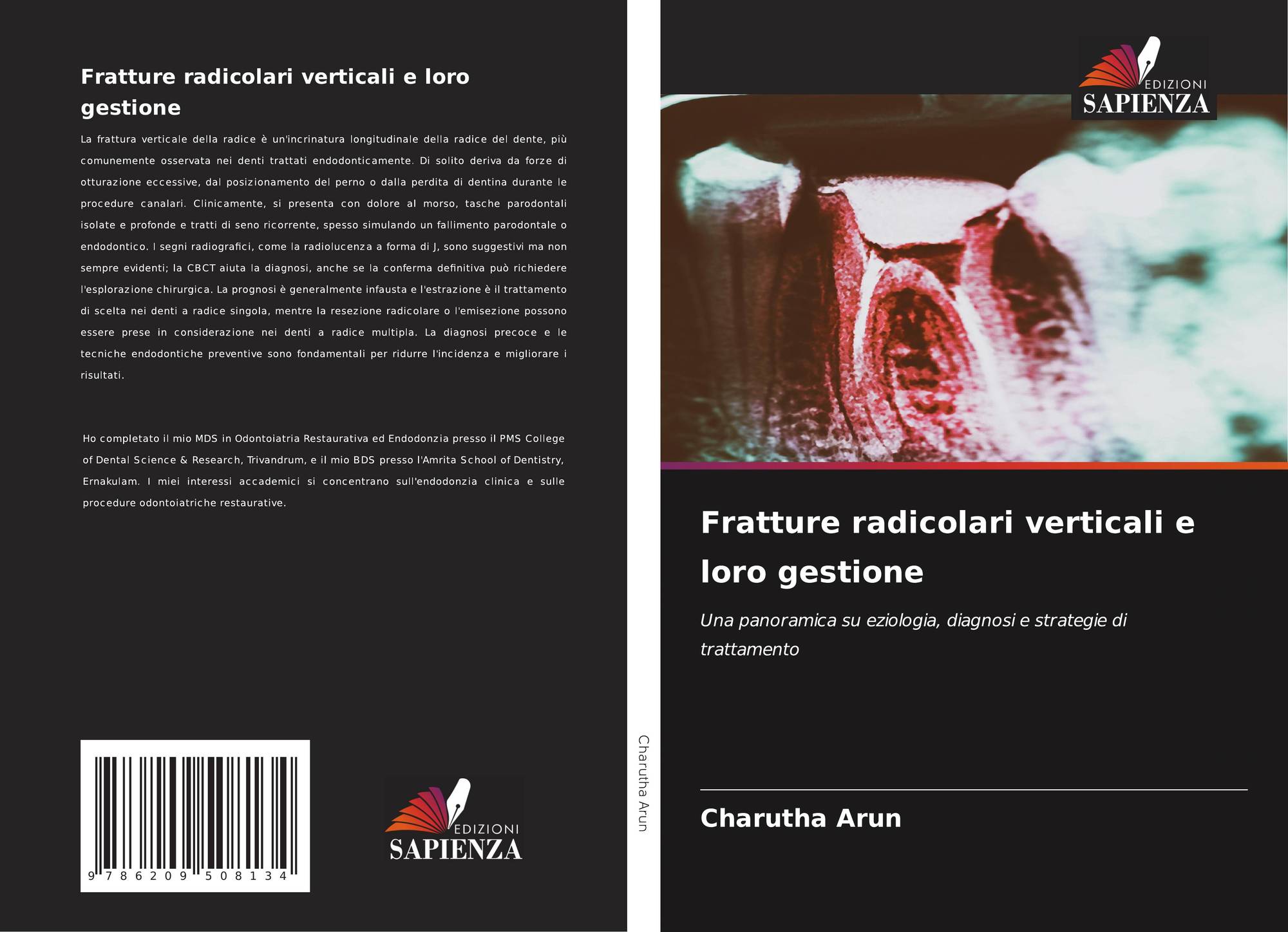 Fratture radicolari verticali e loro gestione

La frattura verticale della radice è un'incrinatura longitudinale della radice del dente, più comunemente osservata nei denti trattati endodonticamente. Di solito deriva da forze di otturazione eccessive, dal posizionamento del perno o dalla perdita di dentina durante le procedure canalari. Clinicamente, si presenta con dolore al morso, tasche parodontali isolate e profonde e tratti di seno ricorrente, spesso simulando un fallimento parodontale o endodontico. I segni radiografici, come la radiolucenza a forma di J, sono suggestivi ma non sempre evidenti; la CBCT aiuta la diagnosi, anche se la conferma definitiva può richiedere l'esplorazione chirurgica. La prognosi è generalmente infausta e l'estrazione è il trattamento di scelta nei denti a radice singola, mentre la resezione radicolare o l'emisezione possono essere prese in considerazione nei denti a radice multipla. La diagnosi precoce e le tecniche endodontiche preventive sono fondamentali per ridurre l'incidenza e migliorare i risultati.

Ho completato il mio MDS in Odontoiatria Restaurativa ed Endodonzia presso il PMS College of Dental Science & Research, Trivandrum, e il mio BDS presso l'Amrita School of Dentistry, Ernakulam. I miei interessi accademici si concentrano sull'endodonzia clinica e sulle procedure odontoiatriche restaurative.

9 786209 508134

EDIZIONI SAPIENZA

Charutha Arun

EDIZIONI SAPIENZA

Fratture radicolari verticali e loro gestione

Una panoramica su eziologia, diagnosi e strategie di trattamento

Charutha Arun